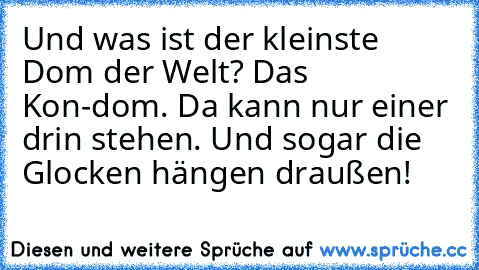 Und was ist der kleinste Dom der Welt? Das Kon-dom. Da kann nur einer drin stehen. Und sogar die Glocken hängen draußen!

Diesen und weitere Sprüche auf www.sprüche.cc